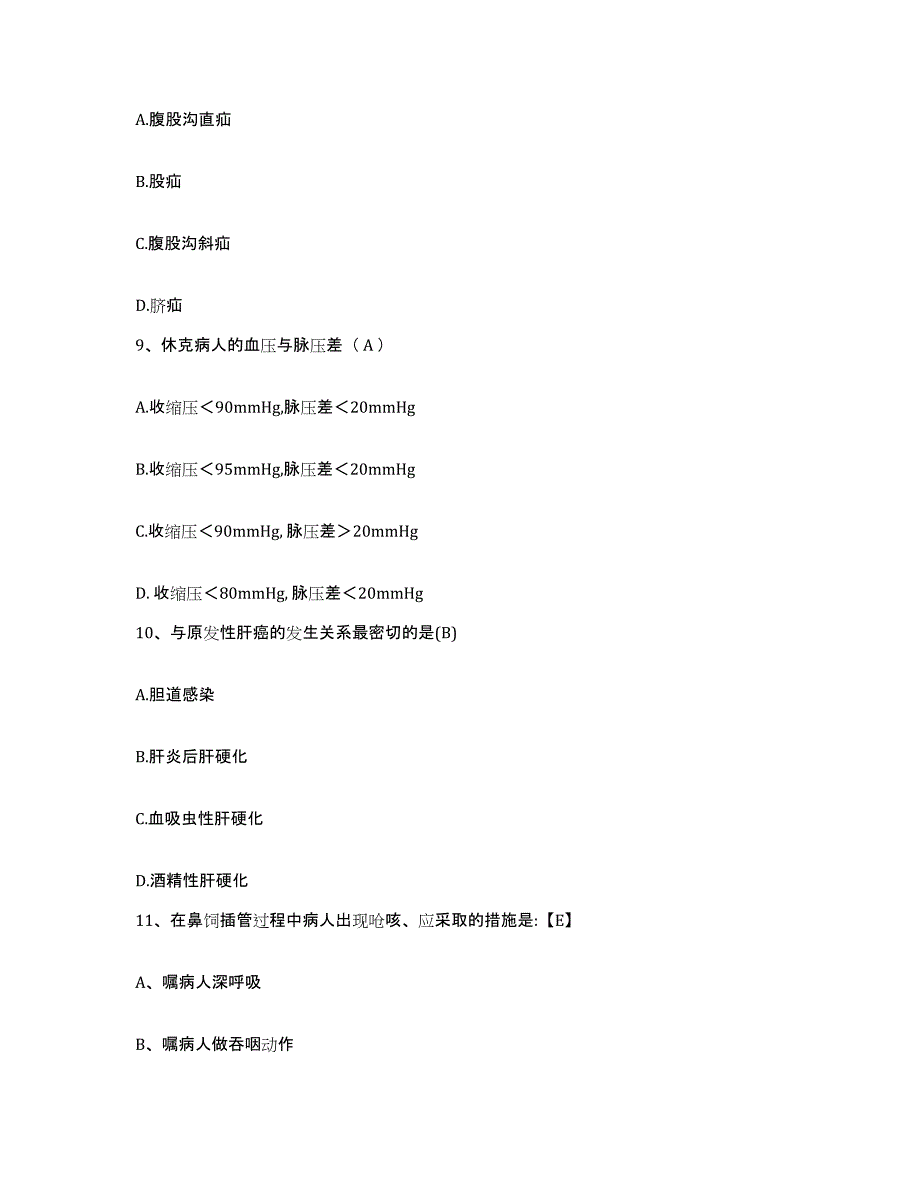 A.腹股沟直疝

B.股疝

C.腹股沟斜疝

D.脐疝

9、休克病人的血压与脉压差（A）

A.收缩压＜90mmHg,脉压差＜20mmHg

B.收缩压＜95mmHg,脉压差＜20mmHg

C.收缩压＜90mmHg, 脉压差＞20mmHg

D. 收缩压＜80mmHg, 脉压差＜20mmHg

10、与原发性肝癌的发生关系最密切的是(B)

A.胆道感染

B.肝炎后肝硬化

C.血吸虫性肝硬化

D.酒精性肝硬化

11、在鼻饲插管过程中病人出现呛咳、应采取的措施是:【E】

A、嘱病人深呼吸

B、嘱病人做吞咽动作